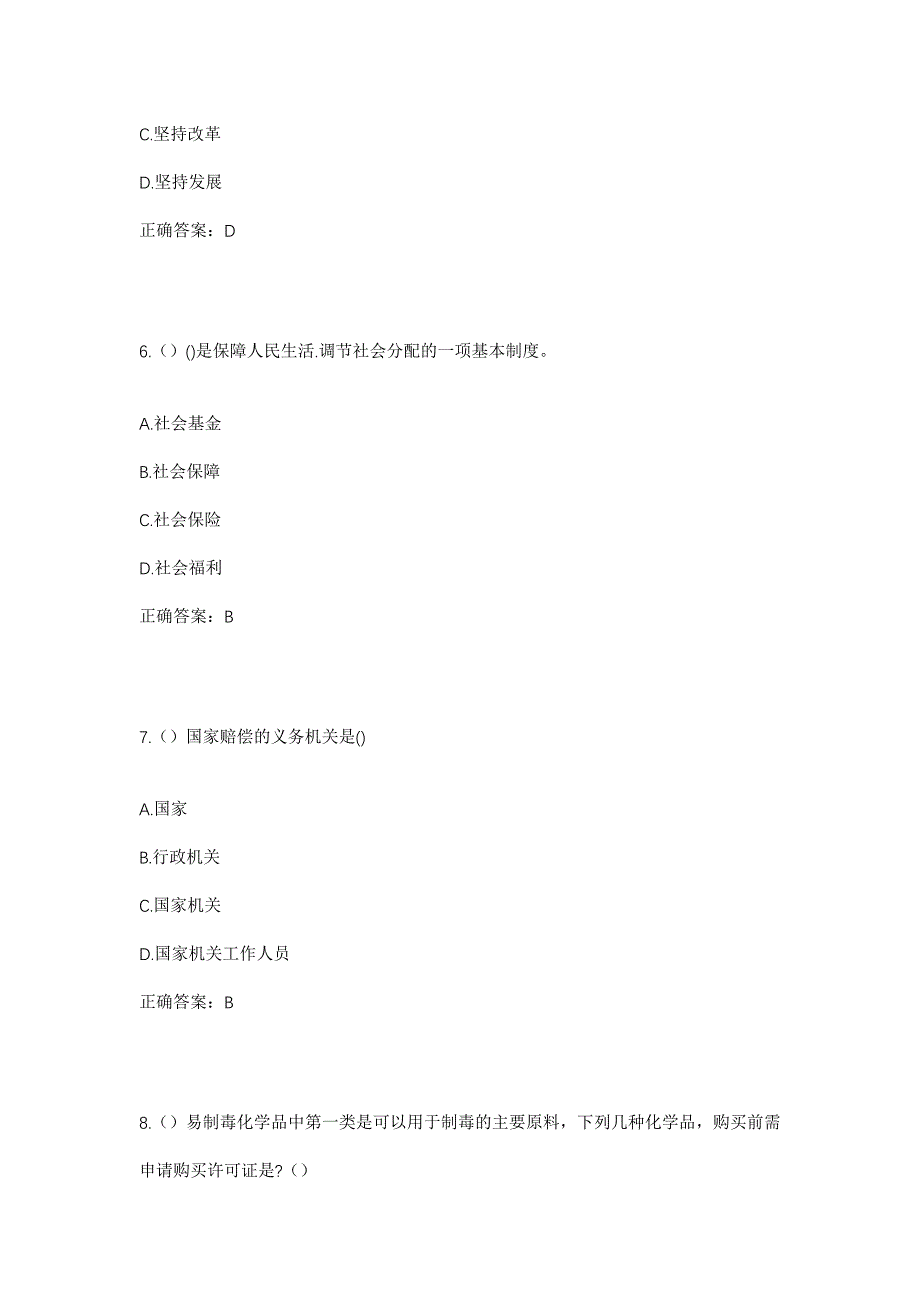 C.坚持改革

D.坚持发展

正确答案：D

6.（）()是保障人民生活.调节社会分配的一项基本制度。

A.社会基金

B.社会保障

C.社会保险

D.社会福利

正确答案：B

7.（）国家赔偿的义务机关是()

A.国家

B.行政机关

C.国家机关

D.国家机关工作人员

正确答案：B

8.（）易制毒化学品中第一类是可以用于制毒的主要原料，下列几种化学品，购买前需申请购买许可证是?（）